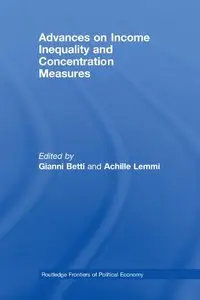 Advances on Income Inequality and Concentration Measures

Edited by
Gianni Betti and Achille Lemmi

Routledge Frontiers of Political Economy